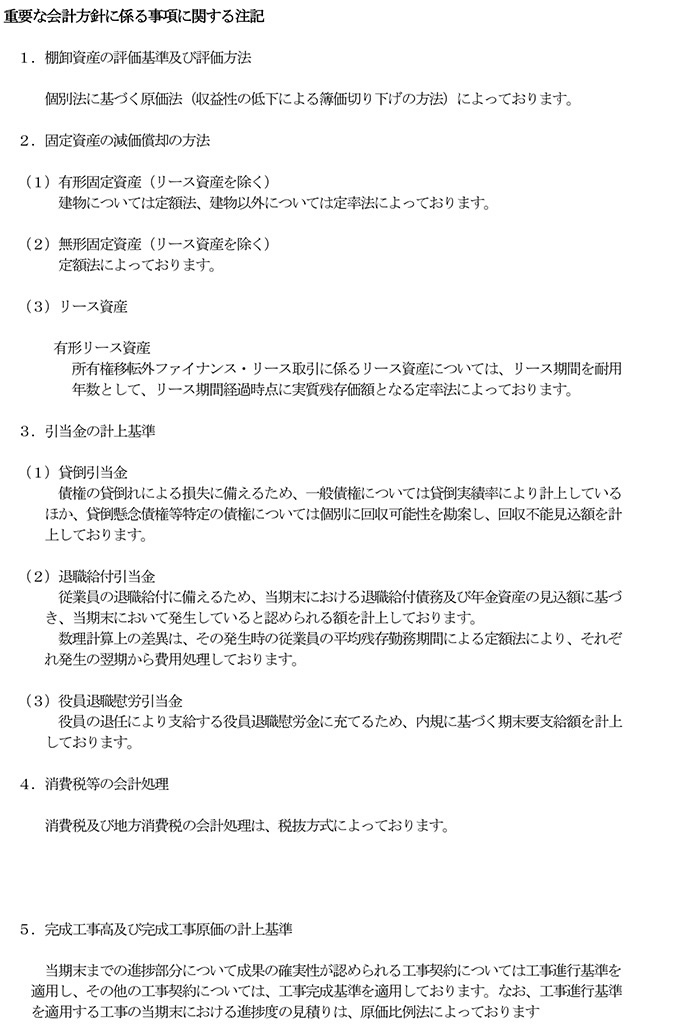 重要な会計方針に係る事項に関する注記

１．棚卸資産の評価基準及び評価方法

個別法に基づく原価法（収益性の低下による簿価切り下げの方法）によっております。

２．固定資産の減価償却の方法

（１）有形固定資産（リース資産を除く）
建物については定額法、建物以外については定率法によっております。

（２）無形固定資産（リース資産を除く）
定額法によっております。

（３）リース資産

有形リース資産
所有権移転外ファイナンス・リース取引に係るリース資産については、リース期間を耐用年数として、リース期間経過時点に実質残存価額となる定率法によっております。

３．引当金の計上基準

（１）貸倒引当金
債権の貸倒れによる損失に備えるため、一般債権については貸倒実績率により計上しているほか、貸倒懸念債権等特定の債権については個別に回収可能性を勘案し、回収不能見込額を計上しております。

（２）退職給付引当金
従業員の退職給付に備えるため、当期末における退職給付債務及び年金資産の見込額に基づき、当期末において発生していると認められる額を計上しております。
数理計算上の差異は、その発生時の従業員の平均残存勤務期間による定額法により、それぞれ発生の翌期から費用処理しております。

（３）役員退職慰労引当金
役員の退任により支給する役員退職慰労金に充てるため、内規に基づく期末要支給額を計上しております。

４．消費税等の会計処理

消費税及び地方消費税の会計処理は、税抜方式によっております。

５．完成工事高及び完成工事原価の計上基準

当期末までの進捗部分について成果の確実性が認められる工事契約については工事進行基準を適用し、その他の工事契約については、工事完成基準を適用しております。なお、工事進行基準を適用する工事の当期末における進捗度の見積りは、原価比例法によっております